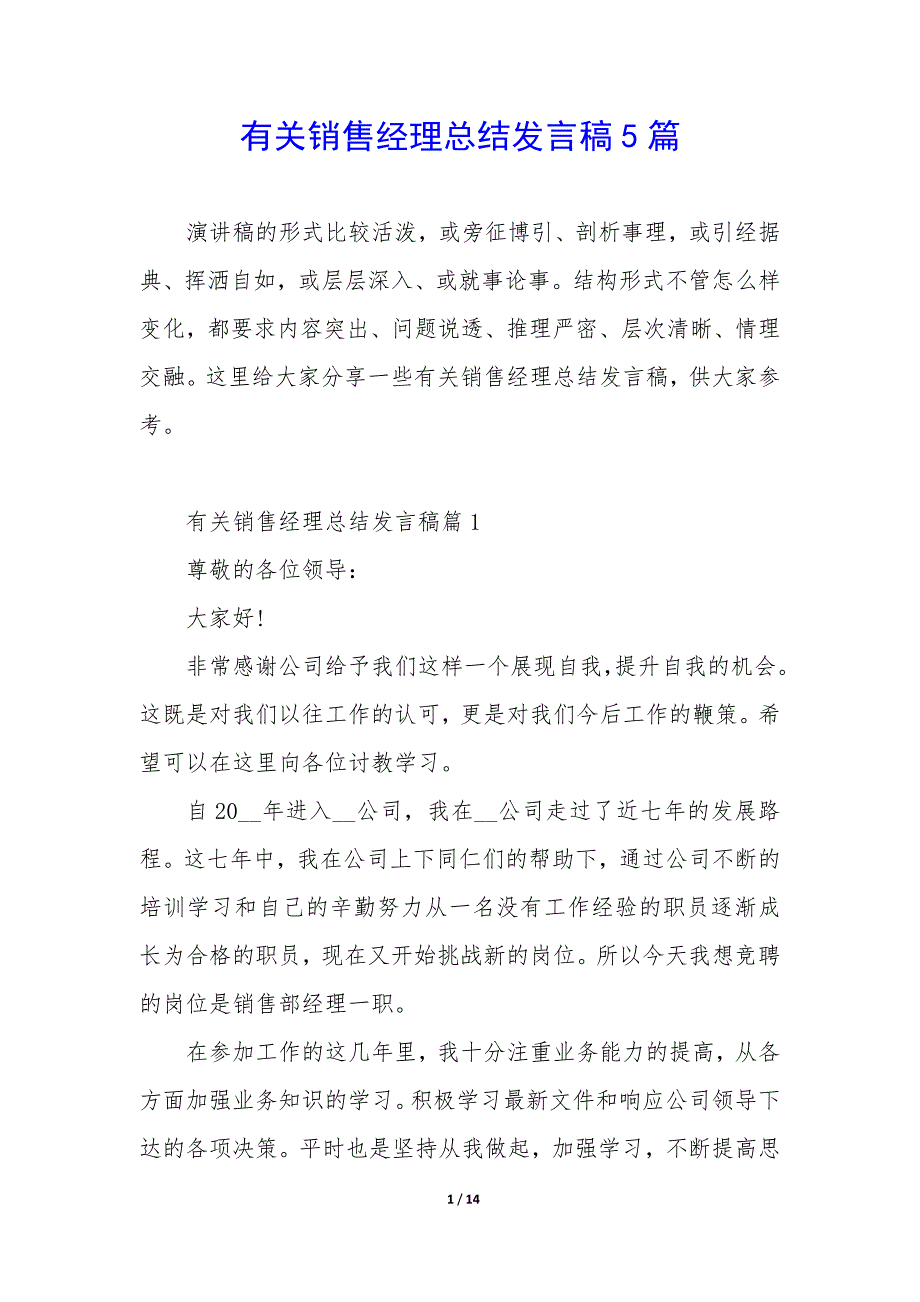 有关销售经理总结发言稿5篇

演讲稿的形式比较活泼，或旁征博引、剖析事理，或引经据典、挥洒自如，或层层深入、或就事论事。结构形式不管怎么样变化，都要求内容突出、问题说透、推理严密、层次清晰、情理交融。这里给大家分享一些有关销售经理总结发言稿，供大家参考。

有关销售经理总结发言稿篇1

尊敬的各位领导：

大家好!

非常感谢公司给予我们这样一个展现自我,提升自我的机会。这既是对我们以往工作的认可，更是对我们今后工作的鞭策。希望可以在这里向各位讨教学习。

自20__年进入__公司，我在__公司走过了近七年的发展路程。这七年中，我在公司上下同仁们的帮助下，通过公司不断的培训学习和自己的辛勤努力从一名没有工作经验的职员逐渐成长为合格的职员，现在又开始挑战新的岗位。所以今天我想竞聘的岗位是销售部经理一职。

在参加工作的这几年里，我十分注重业务能力的提高，从各方面加强业务知识的学习。积极学习最新文件和响应公司领导下达的各项决策。平时也是坚持从我做起，加强学习，不断提高思

1 / 14